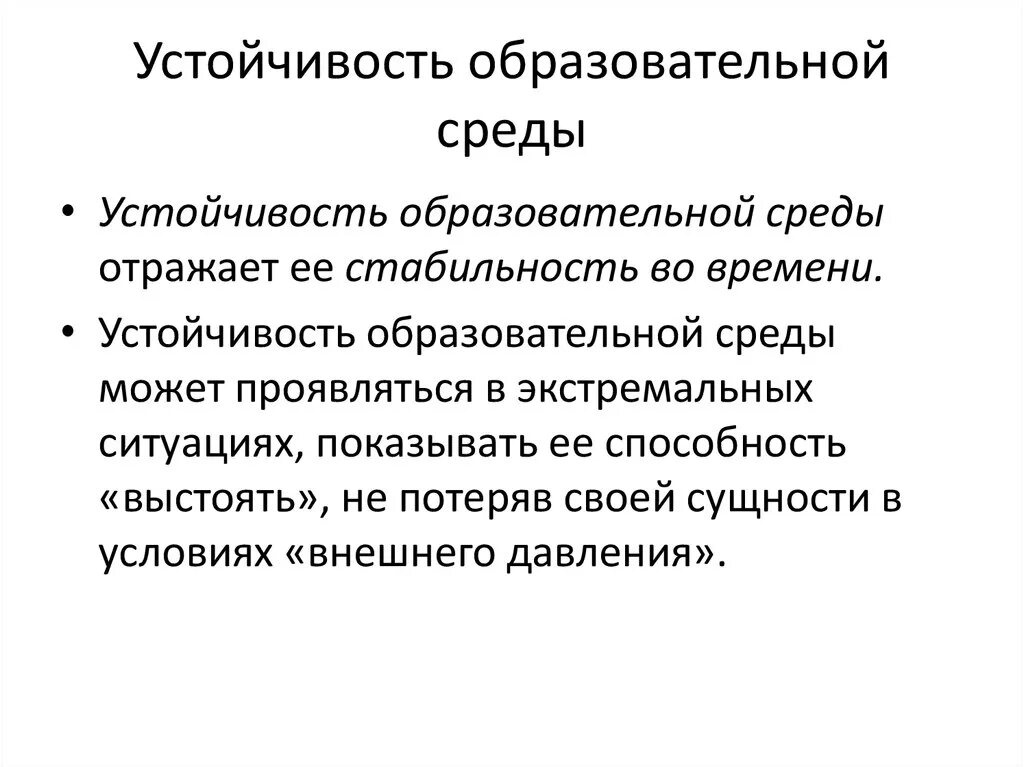 Устойчивость образовательной среды

• Устойчивость образовательной среды отражает ее стабильность во времени.

• Устойчивость образовательной среды может проявляться в экстремальных ситуациях, показывать ее способность «выстоять», не потеряв своей сущности в условиях «внешнего давления».